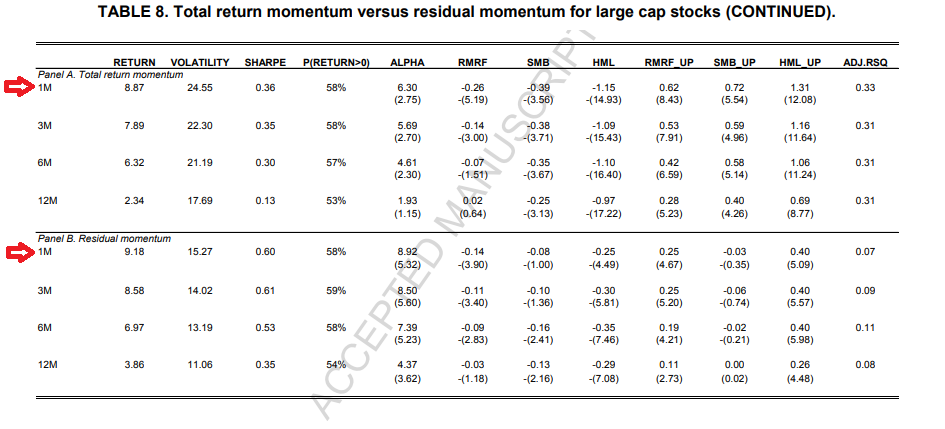 TABLE 8. Total return momentum versus residual momentum for large cap stocks (CONTINUED).

|  | RETURN | VOLATILITY | SHARPE | P(RETURN>0) | ALPHA | RMRF | SMB | HML | RMRF_UP | SMB_UP | HML_UP | ADJ.RSQ |
|---|---|---|---|---|---|---|---|---|---|---|---|---|
| Panel A. Total return momentum |  |  |  |  |  |  |  |  |  |  |  |  |
| 1M | 8.87 | 24.55 | 0.36 | 58% | 6.30 | -0.26 | -0.39 | -1.15 | 0.62 | 0.72 | 1.31 | 0.33 |
|  |  |  |  |  | (2.75) | -(5.19) | -(3.56) | -(14.93) | (8.43) | (5.54) | (12.08) |  |
| 3M | 7.89 | 22.30 | 0.35 | 58% | 5.69 | -0.14 | -0.38 | -1.09 | 0.53 | 0.59 | 1.16 | 0.31 |
|  |  |  |  |  | (2.70) | -(3.00) | -(3.71) | -(15.43) | (7.91) | (4.96) | (11.64) |  |
| 6M | 6.32 | 21.19 | 0.30 | 57% | 4.61 | -0.07 | -0.35 | -1.10 | 0.42 | 0.58 | 1.06 | 0.31 |
|  |  |  |  |  | (2.30) | -(1.51) | -(3.67) | -(16.40) | (6.59) | (5.14) | (11.24) |  |
| 12M | 2.34 | 17.69 | 0.13 | 53% | 1.93 | 0.02 | -0.25 | -0.97 | 0.28 | 0.40 | 0.69 | 0.31 |
|  |  |  |  |  | (1.15) | (0.64) | -(3.13) | -(17.22) | (5.23) | (4.26) | (8.77) |  |
| Panel B. Residual momentum |  |  |  |  |  |  |  |  |  |  |  |  |
| 1M | 9.18 | 15.27 | 0.60 | 58% | 8.92 | -0.14 | -0.08 | -0.25 | 0.25 | -0.03 | 0.40 | 0.07 |
|  |  |  |  |  | (5.32) | -(3.90) | -(1.00) | -(4.49) | (4.67) | -(0.35) | (5.09) |  |
| 3M | 8.58 | 14.02 | 0.61 | 59% | 8.50 | -0.11 | -0.10 | -0.30 | 0.25 | -0.06 | 0.40 | 0.09 |
|  |  |  |  |  | (5.60) | -(3.40) | -(1.36) | -(5.81) | (5.20) | -(0.74) | (5.57) |  |
| 6M | 6.97 | 13.19 | 0.53 | 58% | 7.39 | -0.09 | -0.16 | -0.35 | 0.19 | -0.02 | 0.40 | 0.11 |
|  |  |  |  |  | (5.23) | -(2.83) | -(2.41) | -(7.46) | (4.21) | -(0.21) | (5.98) |  |
| 12M | 3.86 | 11.06 | 0.35 | 54% | 4.37 | -0.03 | -0.13 | -0.29 | 0.11 | 0.00 | 0.26 | 0.08 |
|  |  |  |  |  | (3.62) | -(1.18) | -(2.16) | -(7.08) | (2.73) | (0.02) | (4.48) |  |

ACCEPTED MANUSCRIPT